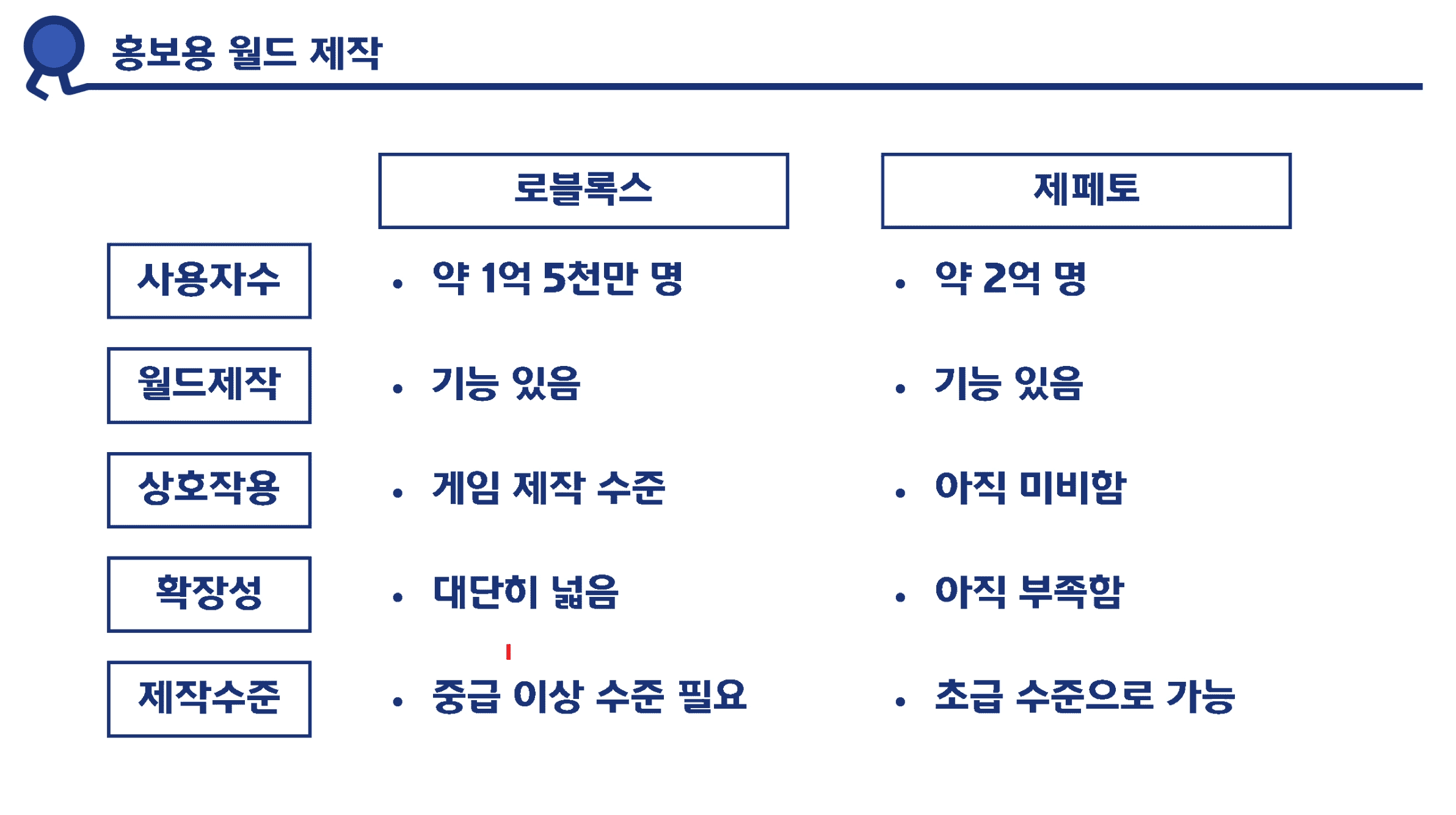 홍보용 월드 제작

| | 로블록스 | 제페토 |
|---|---|---|
| 사용자수 | • 약 1억 5천만 명 | • 약 2억 명 |
| 월드제작 | • 기능 있음 | • 기능 있음 |
| 상호작용 | • 게임 제작 수준 | • 아직 미비함 |
| 확장성 | • 대단히 넓음 | • 아직 부족함 |
| 제작수준 | • 중급 이상 수준 필요 | • 초급 수준으로 가능 |